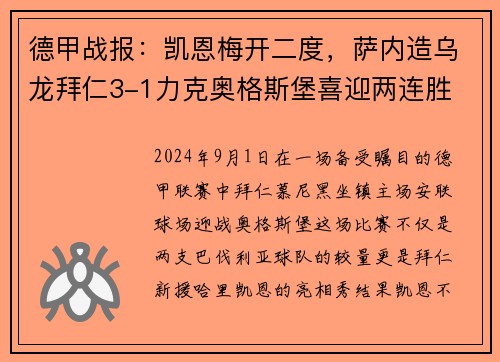 德甲战报：凯恩梅开二度，萨内造乌龙拜仁3-1力克奥格斯堡喜迎两连胜

2024年9月1日在一场备受瞩目的德甲联赛中拜仁慕尼黑坐镇主场安联球场迎战奥格斯堡这场比赛不仅是两支巴伐利亚球队的较量更是拜仁新援哈里凯恩的亮相秀结果凯恩不